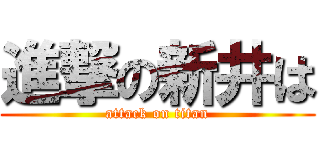 進撃の新井は
attack on titan